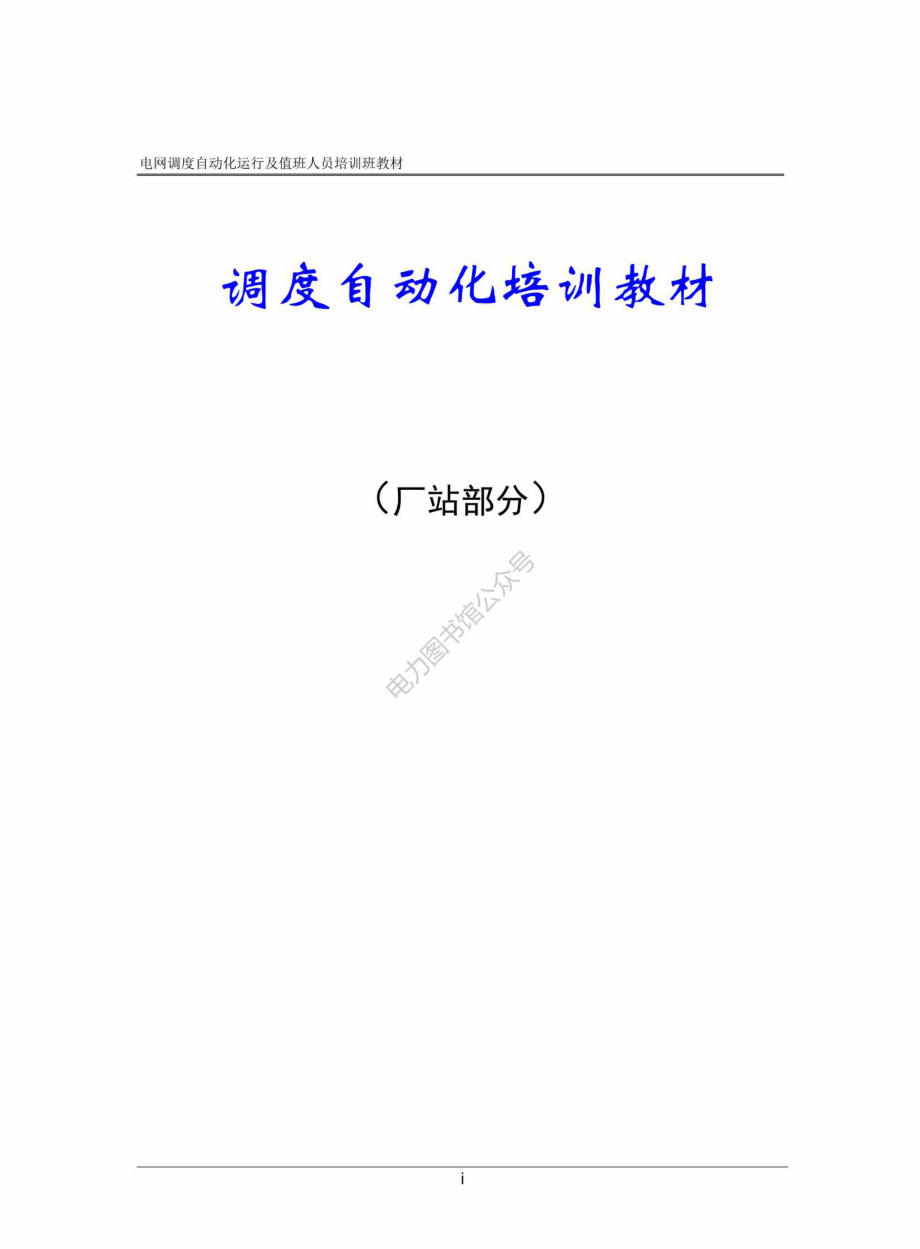 电网调度自动化运行及值班人员培训班教材

调度自动化培训教材

（厂站部分）

电力图书馆公众号

i